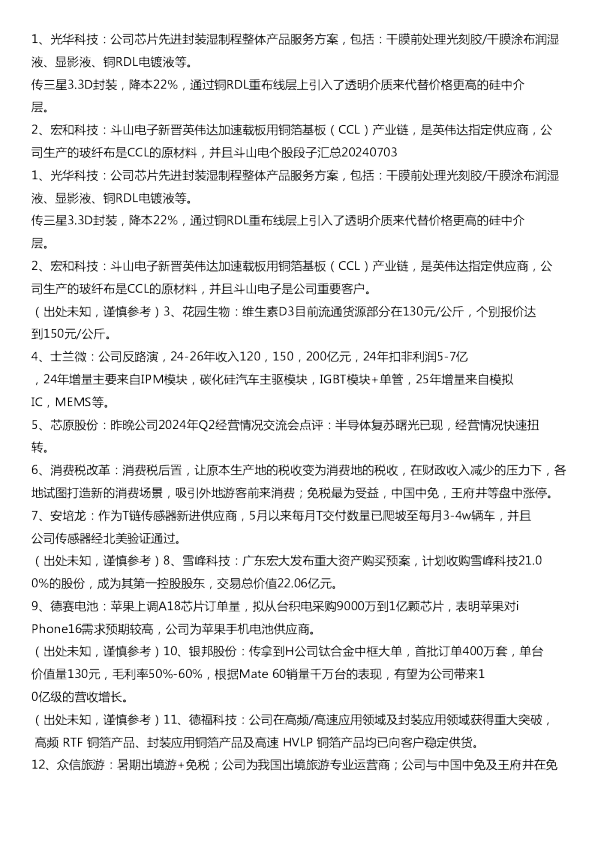 1、光华科技：公司芯片先进封装湿制程整体产品服务方案，包括：干膜前处理光刻胶/干膜涂布润湿液、显影液、铜RDL电镀液等。
传三星3.3D封装，降本22%，通过铜RDL重布线层上引入了透明介质来代替价格更高的硅中介层。
2、宏和科技：斗山电子新晋英伟达加速载板用铜箔基板（CCL）产业链，是英伟达指定供应商，公司生产的玻纤布是CCL的原材料，并且斗山电个股段子汇总20240703
1、光华科技：公司芯片先进封装湿制程整体产品服务方案，包括：干膜前处理光刻胶/干膜涂布润湿液、显影液、铜RDL电镀液等。
传三星3.3D封装，降本22%，通过铜RDL重布线层上引入了透明介质来代替价格更高的硅中介层。
2、宏和科技：斗山电子新晋英伟达加速载板用铜箔基板（CCL）产业链，是英伟达指定供应商，公司生产的玻纤布是CCL的原材料，并且斗山电子是公司重要客户。
（出处未知，谨慎参考）3、花园生物：维生素D3目前流通货源部分在130元/公斤，个别报价达到150元/公斤。
4、士兰微：公司反路演，24-26年收入120，150，200亿元，24年扣非利润5-7亿，24年增量主要来自IPM模块，碳化硅汽车主驱模块，IGBT模块+单管，25年增量来自模拟IC，MEMS等。
5、芯原股份：昨晚公司2024年Q2经营情况交流会点评：半导体复苏曙光已现，经营情况快速扭转。
6、消费税改革：消费税后置，让原本生产地的税收变为消费地的税收，在财政收入减少的压力下，各地试图打造新的消费场景，吸引外地游客前来消费；免税最为受益，中国中免，王府井等盘中涨停。
7、安培龙：作为T链传感器新进供应商，5月以来每月T交付数量已爬坡至每月3-4w辆车，并且公司传感器经北美验证通过。
（出处未知，谨慎参考）8、雪峰科技：广东宏大发布重大资产购买预案，计划收购雪峰科技21.00%的股份，成为其第一控股股东，交易总价值22.06亿元。
9、德赛电池：苹果上调A18芯片订单量，拟从台积电采购9000万到1亿颗芯片，表明苹果对iPhone16需求预期较高，公司为苹果手机电池供应商。
（出处未知，谨慎参考）10、银邦股份：传拿到H公司钛合金中框大单，首批订单400万套，单台价值量130元，毛利率50%-60%，根据Mate 60销量千万台的表现，有望为公司带来10亿级的营收增长。
（出处未知，谨慎参考）11、德福科技：公司在高频/高速应用领域及封装应用领域获得重大突破，高频 RTF 铜箔产品、封装应用铜箔产品及高速 HVLP 铜箔产品均已向客户稳定供货。
12、众信旅游：暑期出境游+免税；公司为我国出境旅游专业运营商；公司与中国中免及王府井在免